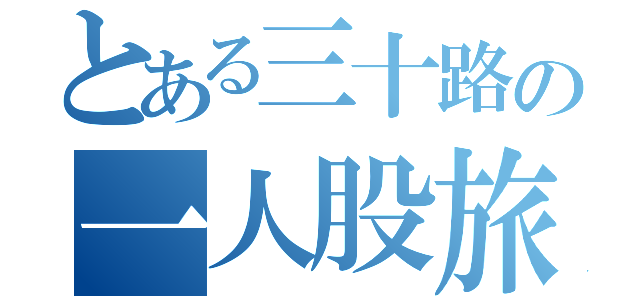 とある三十路の
一人股旅